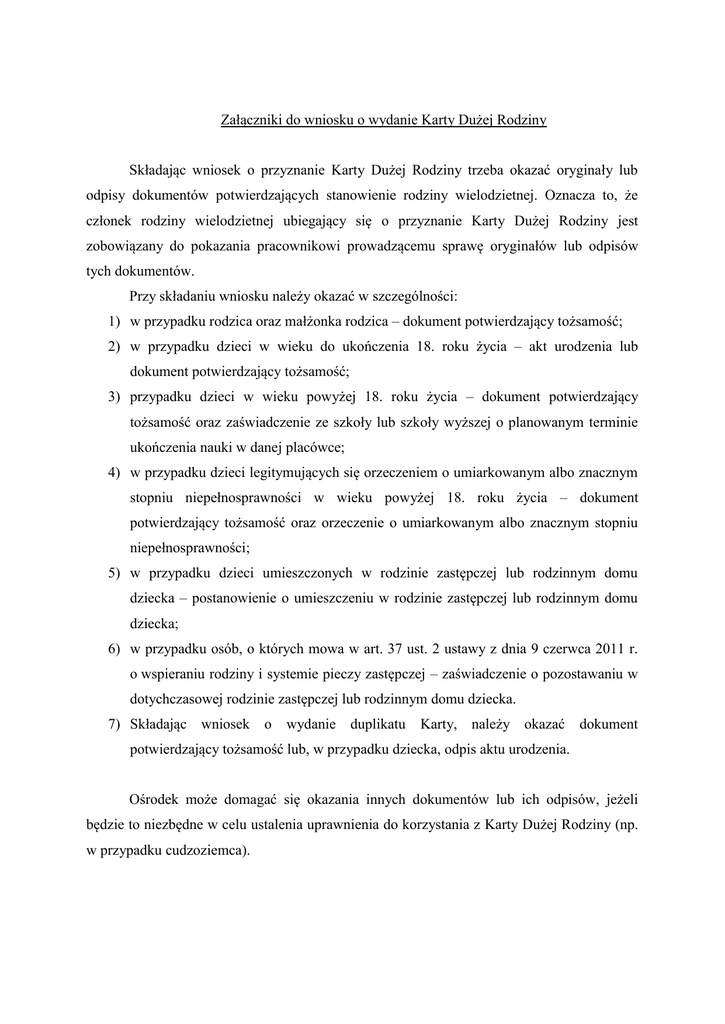 Załączniki do wniosku o wydanie Karty Dużej Rodziny

Składając wniosek o przyznanie Karty Dużej Rodziny trzeba okazać oryginały lub odpisy dokumentów potwierdzających stanowienie rodziny wielodzietnej. Oznacza to, że członek rodziny wielodzietnej ubiegający się o przyznanie Karty Dużej Rodziny jest zobowiązany do pokazania pracownikowi prowadzącemu sprawę oryginałów lub odpisów tych dokumentów.

Przy składaniu wniosku należy okazać w szczególności:
1) w przypadku rodzica oraz małżonka rodzica – dokument potwierdzający tożsamość;
2) w przypadku dzieci w wieku do ukończenia 18. roku życia – akt urodzenia lub dokument potwierdzający tożsamość;
3) przypadku dzieci w wieku powyżej 18. roku życia – dokument potwierdzający tożsamość oraz zaświadczenie ze szkoły lub szkoły wyższej o planowanym terminie ukończenia nauki w danej placówce;
4) w przypadku dzieci legitymujących się orzeczeniem o umiarkowanym albo znacznym stopniu niepełnosprawności w wieku powyżej 18. roku życia – dokument potwierdzający tożsamość oraz orzeczenie o umiarkowanym albo znacznym stopniu niepełnosprawności;
5) w przypadku dzieci umieszczonych w rodzinie zastępczej lub rodzinnym domu dziecka – postanowienie o umieszczeniu w rodzinie zastępczej lub rodzinnym domu dziecka;
6) w przypadku osób, o których mowa w art. 37 ust. 2 ustawy z dnia 9 czerwca 2011 r. o wspieraniu rodziny i systemie pieczy zastępczej – zaświadczenie o pozostawaniu w dotychczasowej rodzinie zastępczej lub rodzinnym domu dziecka.
7) Składając wniosek o wydanie duplikatu Karty, należy okazać dokument potwierdzający tożsamość lub, w przypadku dziecka, odpis aktu urodzenia.

Ośrodek może domagać się okazania innych dokumentów lub ich odpisów, jeżeli będzie to niezbędne w celu ustalenia uprawnienia do korzystania z Karty Dużej Rodziny (np. w przypadku cudzoziemca).